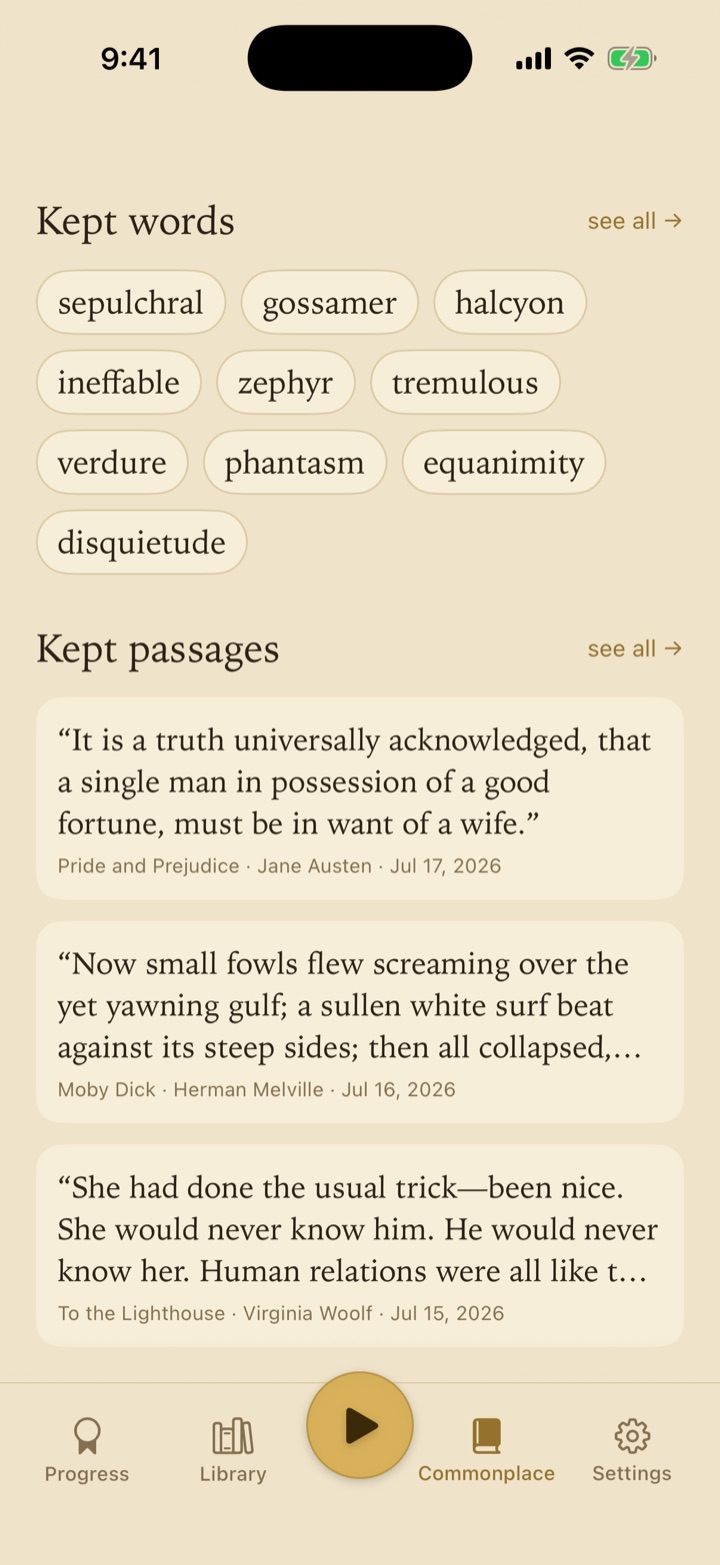 9:41

Kept words
see all →

sepulchral
gossamer
halcyon
ineffable
zephyr
tremulous
verdure
phantasm
equanimity
disquietude

Kept passages
see all →

“It is a truth universally acknowledged, that a single man in possession of a good fortune, must be in want of a wife.”
Pride and Prejudice · Jane Austen · Jul 17, 2026

“Now small fowls flew screaming over the yet yawning gulf; a sullen white surf beat against its steep sides; then all collapsed,…
Moby Dick · Herman Melville · Jul 16, 2026

“She had done the usual trick—been nice. She would never know him. He would never know her. Human relations were all like t…
To the Lighthouse · Virginia Woolf · Jul 15, 2026

Progress
Library
Commonplace
Settings